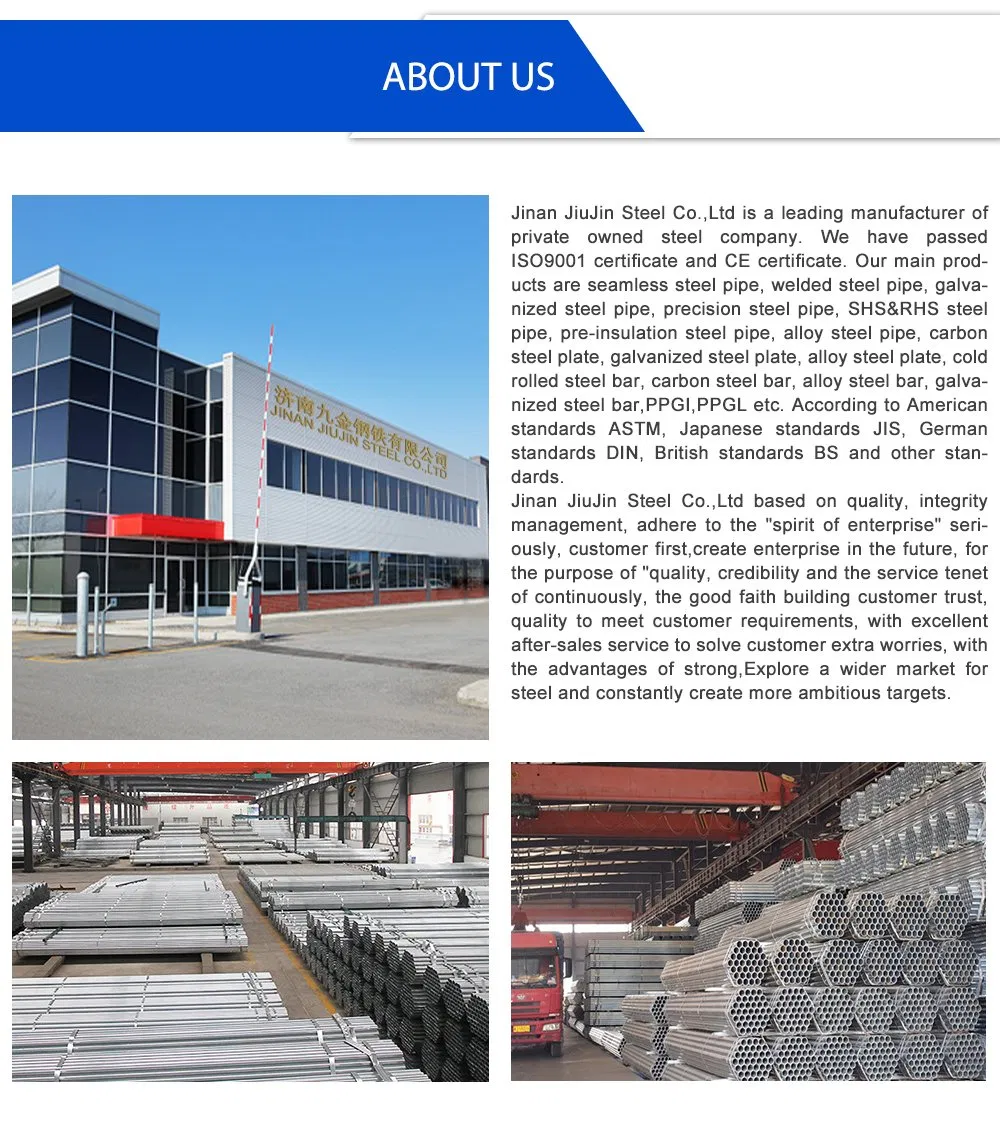 ABOUT US

济南九金钢铁有限公司
JINAN JIUJIN STEEL CO.,LTD

Jinan JiuJin Steel Co.,Ltd is a leading manufacturer of private owned steel company. We have passed ISO9001 certificate and CE certificate. Our main products are seamless steel pipe, welded steel pipe, galvanized steel pipe, precision steel pipe, SHS&RHS steel pipe, pre-insulation steel pipe, alloy steel pipe, carbon steel plate, galvanized steel plate, alloy steel plate, cold rolled steel bar, carbon steel bar, alloy steel bar, galvanized steel bar,PPGI,PPGL etc. According to American standards ASTM, Japanese standards JIS, German standards DIN, British standards BS and other standards.
Jinan JiuJin Steel Co.,Ltd based on quality, integrity management, adhere to the "spirit of enterprise" seriously, customer first,create enterprise in the future, for the purpose of "quality, credibility and the service tenet of continuously, the good faith building customer trust, quality to meet customer requirements, with excellent after-sales service to solve customer extra worries, with the advantages of strong,Explore a wider market for steel and constantly create more ambitious targets.